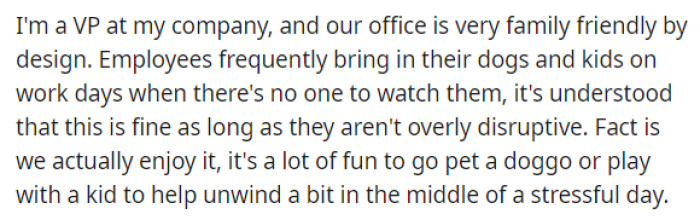 I'm a VP at my company, and our office is very family friendly by design. Employees frequently bring in their dogs and kids on work days when there's no one to watch them, it's understood that this is fine as long as they aren't overly disruptive. Fact is we actually enjoy it, it's a lot of fun to go pet a doggo or play with a kid to help unwind a bit in the middle of a stressful day.